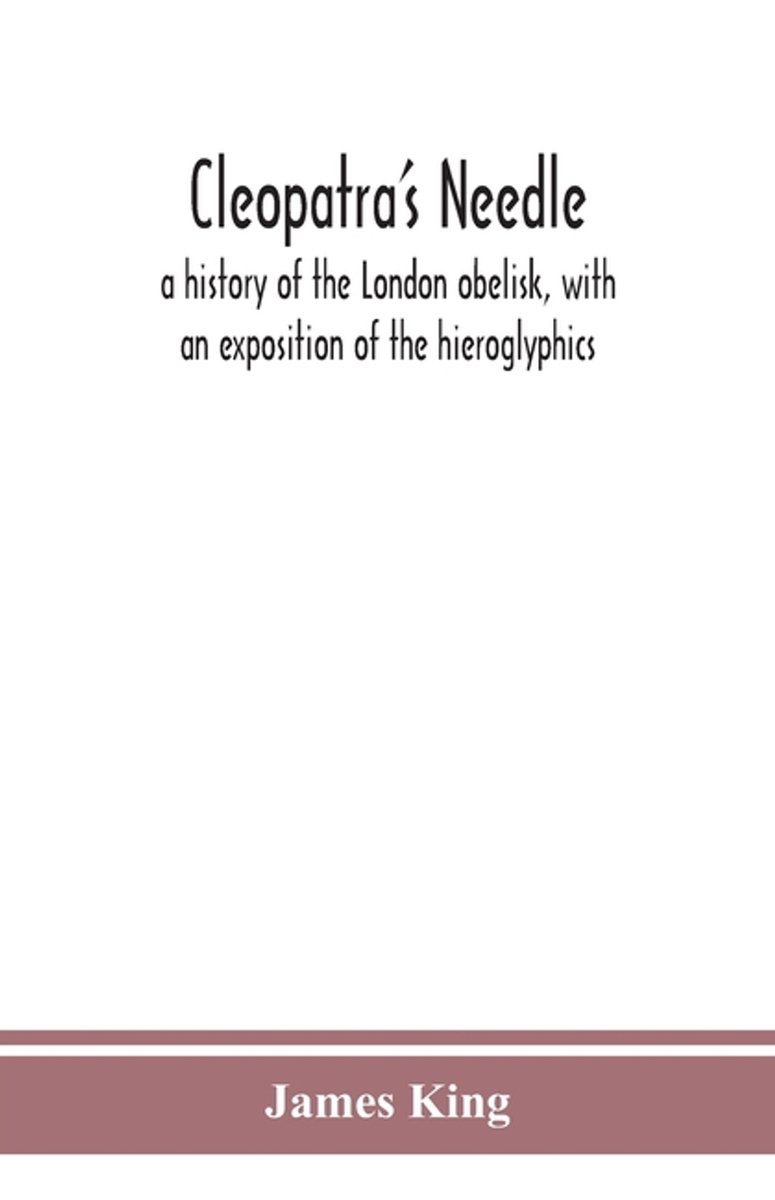 Cleopatra's Needle

a history of the London obelisk, with an exposition of the hieroglyphics

James King